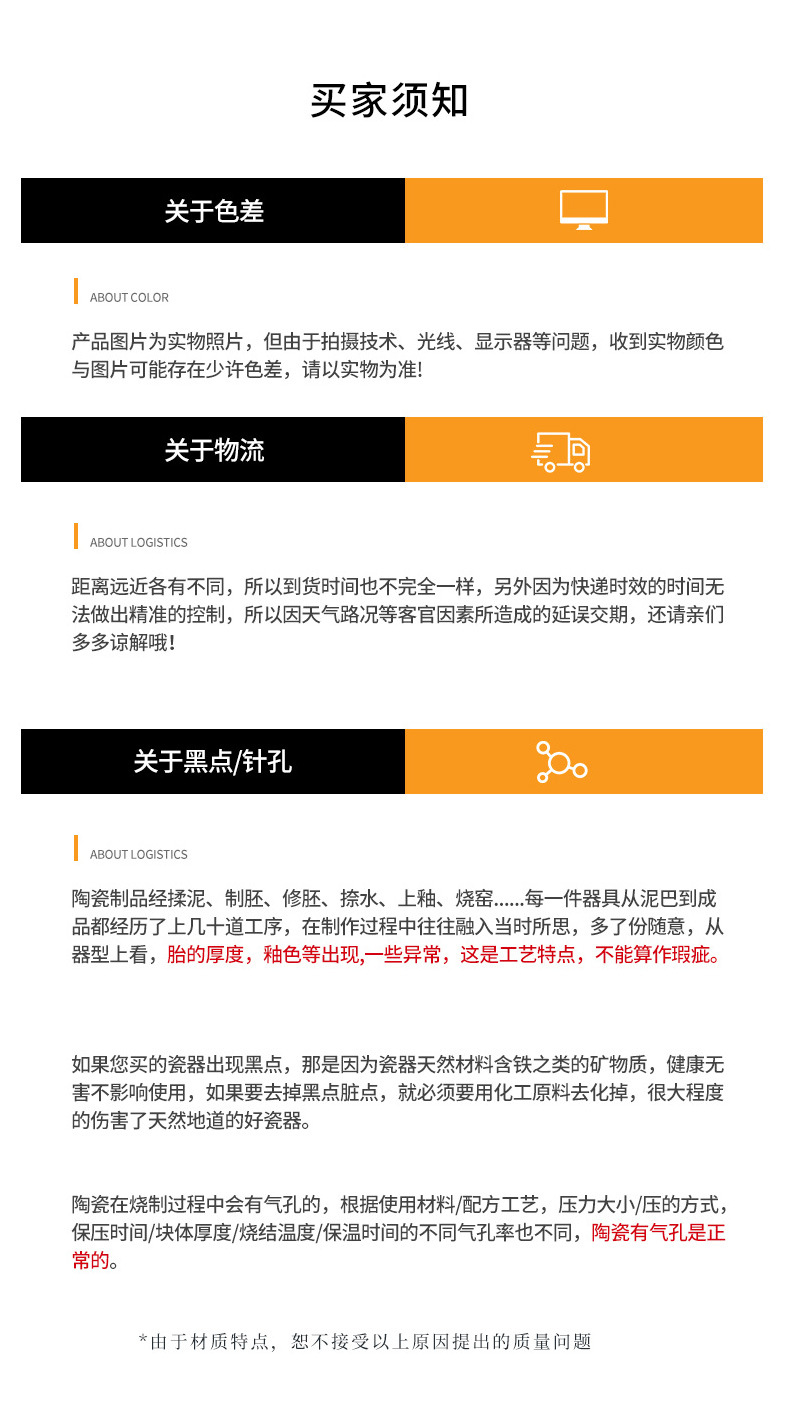 买家须知

关于色差

ABOUT COLOR

产品图片为实物照片，但由于拍摄技术、光线、显示器等问题，收到实物颜色与图片可能存在少许色差，请以实物为准!

关于物流

ABOUT LOGISTICS

距离远近各有不同，所以到货时间也不完全一样，另外因为快递时效的时间无法做出精准的控制，所以因天气路况等客官因素所造成的延误交期，还请亲们多多谅解哦!

关于黑点/针孔

ABOUT LOGISTICS

陶瓷制品经揉泥、制胚、修胚、捺水、上釉、烧窑......每一件器具从泥巴到成品都经历了上几十道工序，在制作过程中往往融入当时所思，多了份随意，从器型上看，胎的厚度，釉色等出现,一些异常，这是工艺特点，不能算作瑕疵。

如果您买的瓷器出现黑点，那是因为瓷器天然材料含铁之类的矿物质，健康无害不影响使用，如果要去掉黑点脏点，就必须要用化工原料去化掉，很大程度的伤害了天然地道的好瓷器。

陶瓷在烧制过程中会有气孔的，根据使用材料/配方工艺，压力大小/压的方式，保压时间/块体厚度/烧结温度/保温时间的不同气孔率也不同，陶瓷有气孔是正常的。

*由于材质特点，恕不接受以上原因提出的质量问题